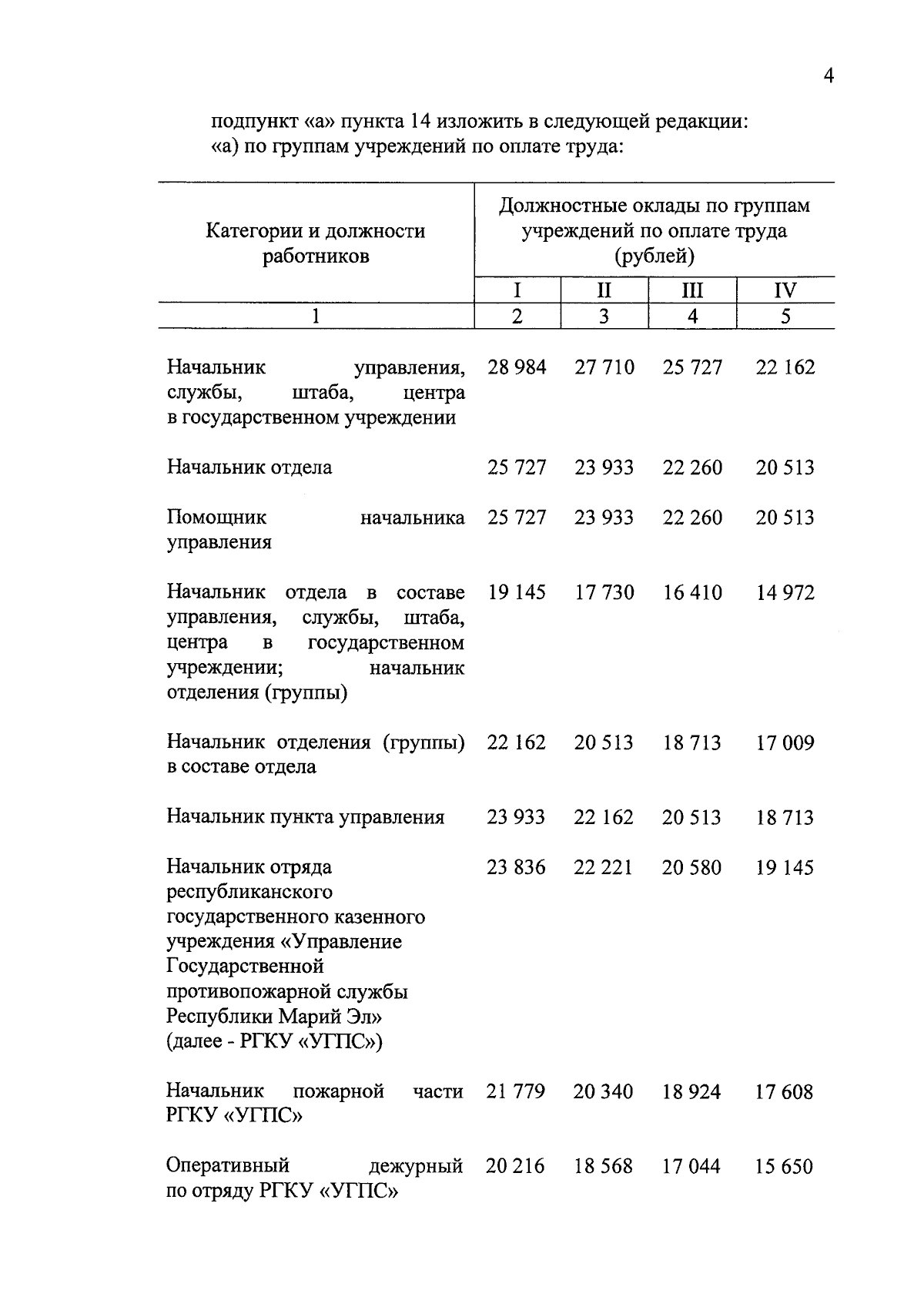 4

подпункт «а» пункта 14 изложить в следующей редакции:
«а) по группам учреждений по оплате труда:

| Категории и должности работников | Должностные оклады по группам учреждений по оплате труда (рублей) | | | |
|---|---|---|---|---|
| | I | II | III | IV |
| 1 | 2 | 3 | 4 | 5 |
| Начальник управления, службы, штаба, центра в государственном учреждении | 28 984 | 27 710 | 25 727 | 22 162 |
| Начальник отдела | 25 727 | 23 933 | 22 260 | 20 513 |
| Помощник начальника управления | 25 727 | 23 933 | 22 260 | 20 513 |
| Начальник отдела в составе управления, службы, штаба, центра в государственном учреждении; начальник отделения (группы) | 19 145 | 17 730 | 16 410 | 14 972 |
| Начальник отделения (группы) в составе отдела | 22 162 | 20 513 | 18 713 | 17 009 |
| Начальник пункта управления | 23 933 | 22 162 | 20 513 | 18 713 |
| Начальник отряда республиканского государственного казенного учреждения «Управление Государственной противопожарной службы Республики Марий Эл» (далее - РГКУ «УГПС») | 23 836 | 22 221 | 20 580 | 19 145 |
| Начальник пожарной части РГКУ «УГПС» | 21 779 | 20 340 | 18 924 | 17 608 |
| Оперативный дежурный по отряду РГКУ «УГПС» | 20 216 | 18 568 | 17 044 | 15 650 |